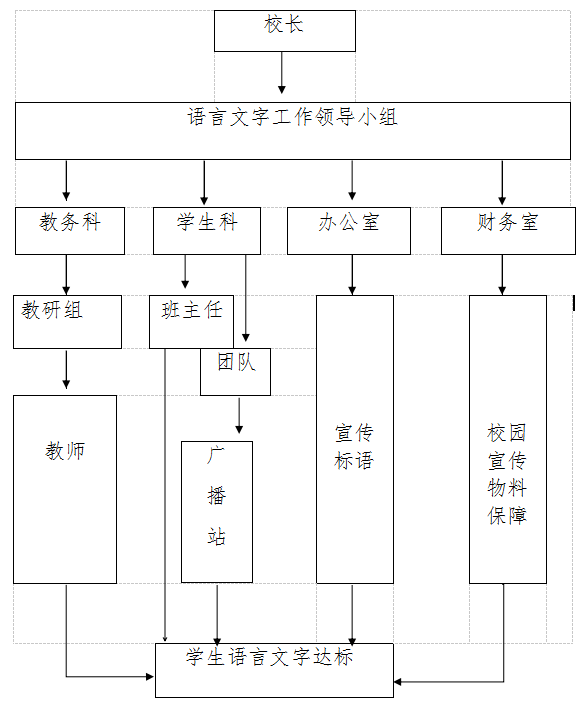 校长

语言文字工作领导小组

教务科

学生科

办公室

财务室

教研组

班主任

团队

教师

广播站

宣传标语

校园宣传物料保障

学生语言文字达标